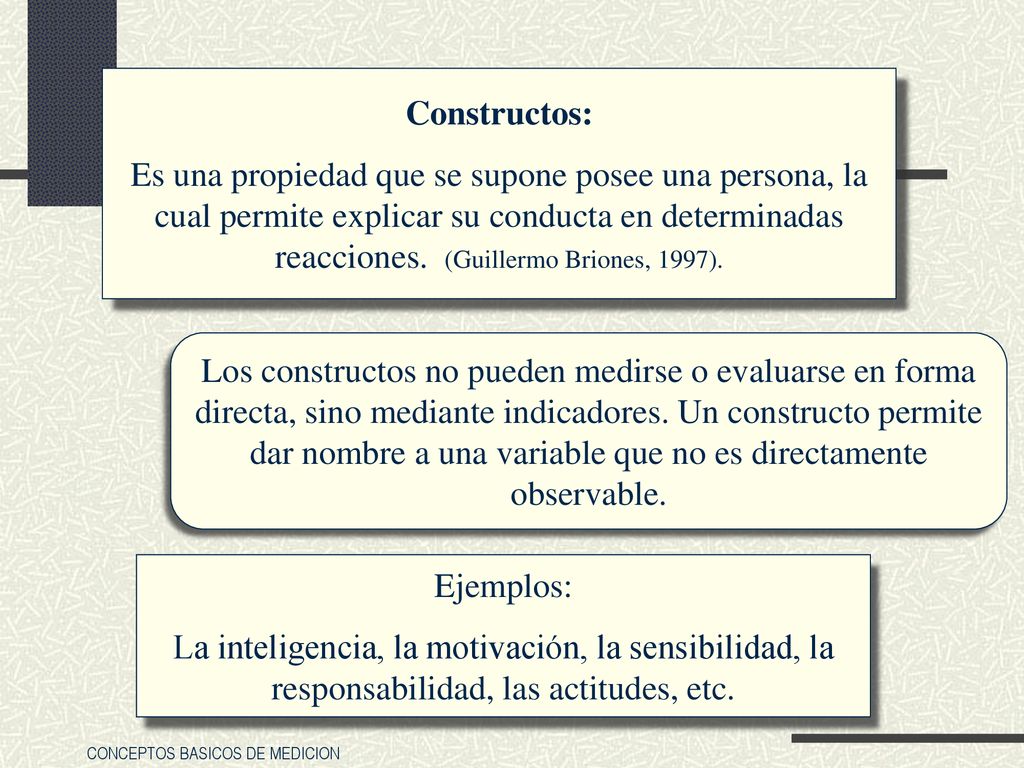 Constructos:

Es una propiedad que se supone posee una persona, la cual permite explicar su conducta en determinadas reacciones. (Guillermo Briones, 1997).

Los constructos no pueden medirse o evaluarse en forma directa, sino mediante indicadores. Un constructo permite dar nombre a una variable que no es directamente observable.

Ejemplos:

La inteligencia, la motivación, la sensibilidad, la responsabilidad, las actitudes, etc.

CONCEPTOS BASICOS DE MEDICION